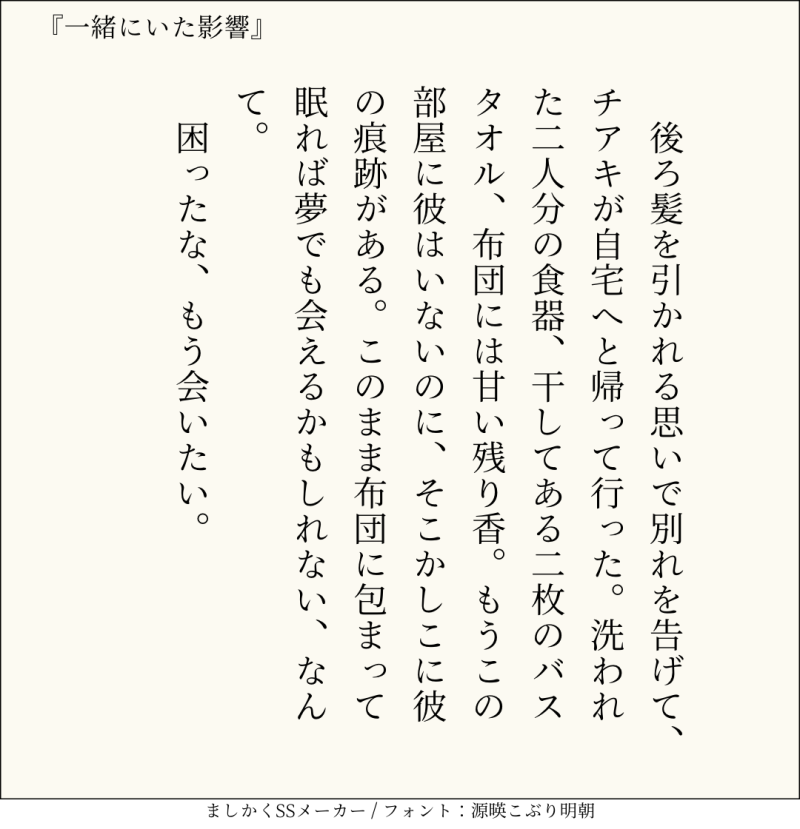 『一緒にいた影響』

後ろ髪を引かれる思いで別れを告げて、チアキが自宅へと帰って行った。洗われた二人分の食器、干してある二枚のバスタオル、布団には甘い残り香。もうこの部屋に彼はいないのに、そこかしこに彼の痕跡がある。このまま布団に包まって眠れば夢でも会えるかもしれない、なんて。

困ったな、もう会いたい。

ましかくSSメーカー / フォント：源暎こぶり明朝